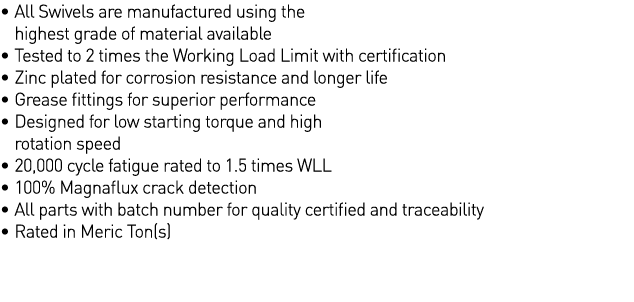 • All Swivels are manufactured using the highest grade of material available
• Tested to 2 times the Working Load Limit with certification
• Zinc plated for corrosion resistance and longer life
• Grease fittings for superior performance
• Designed for low starting torque and high rotation speed
• 20,000 cycle fatigue rated to 1.5 times WLL
• 100% Magnaflux crack detection
• All parts with batch number for quality certified and traceability
• Rated in Meric Ton(s)